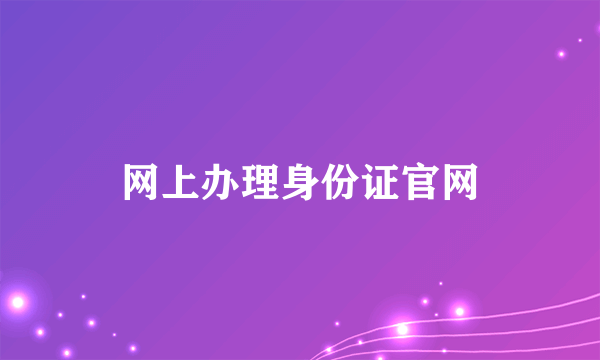 网上办理身份证官网